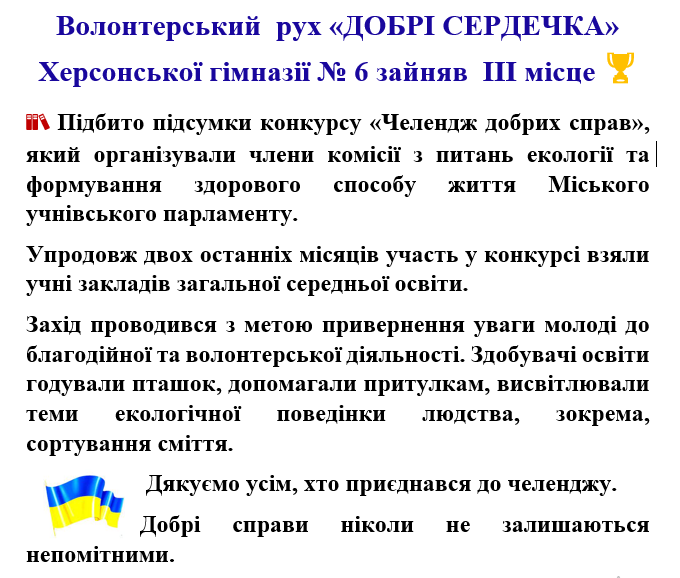 Волонтерський рух «ДОБРІ СЕРДЕЧКА» Херсонської гімназії № 6 зайняв ІІІ місце

Підбито підсумки конкурсу «Челендж добрих справ», який організували члени комісії з питань екології та формування здорового способу життя Міського учнівського парламенту.

Упродовж двох останніх місяців участь у конкурсі взяли учні закладів загальної середньої освіти.

Захід проводився з метою привернення уваги молоді до благодійної та волонтерської діяльності. Здобувачі освіти годували пташок, допомагали притулкам, висвітлювали теми екологічної поведінки людства, зокрема, сортування сміття.

Дякуємо усім, хто приєднався до челенджу.

Добрі справи ніколи не залишаються непомітними.